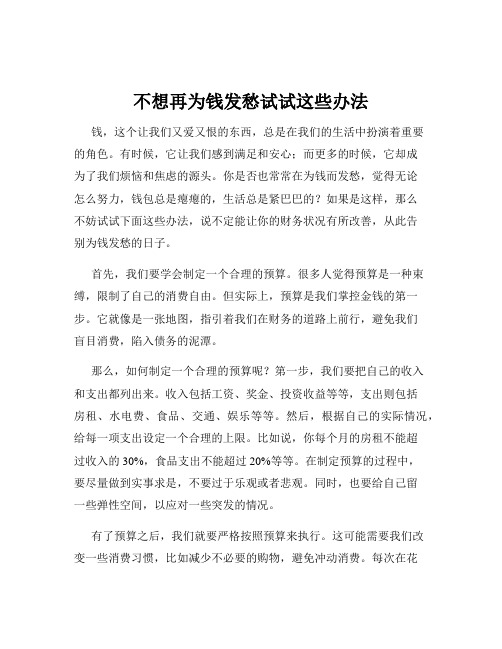 不想再为钱发愁试试这些办法

钱，这个让我们又爱又恨的东西，总是在我们的生活中扮演着重要的角色。有时候，它让我们感到满足和安心；而更多的时候，它却成为了我们烦恼和焦虑的源头。你是否也常常在为钱而发愁，觉得无论怎么努力，钱包总是瘪瘪的，生活总是紧巴巴的？如果是这样，那么不妨试试下面这些办法，说不定能让你的财务状况有所改善，从此告别为钱发愁的日子。

首先，我们要学会制定一个合理的预算。很多人觉得预算是一种束缚，限制了自己的消费自由。但实际上，预算是我们掌控金钱的第一步。它就像是一张地图，指引着我们在财务的道路上前行，避免我们盲目消费，陷入债务的泥潭。

那么，如何制定一个合理的预算呢？第一步，我们要把自己的收入和支出都列出来。收入包括工资、奖金、投资收益等等，支出则包括房租、水电费、食品、交通、娱乐等等。然后，根据自己的实际情况，给每一项支出设定一个合理的上限。比如说，你每个月的房租不能超过收入的 30%，食品支出不能超过 20%等等。在制定预算的过程中，要尽量做到实事求是，不要过于乐观或者悲观。同时，也要给自己留一些弹性空间，以应对一些突发的情况。

有了预算之后，我们就要严格按照预算来执行。这可能需要我们改变一些消费习惯，比如减少不必要的购物，避免冲动消费。每次在花